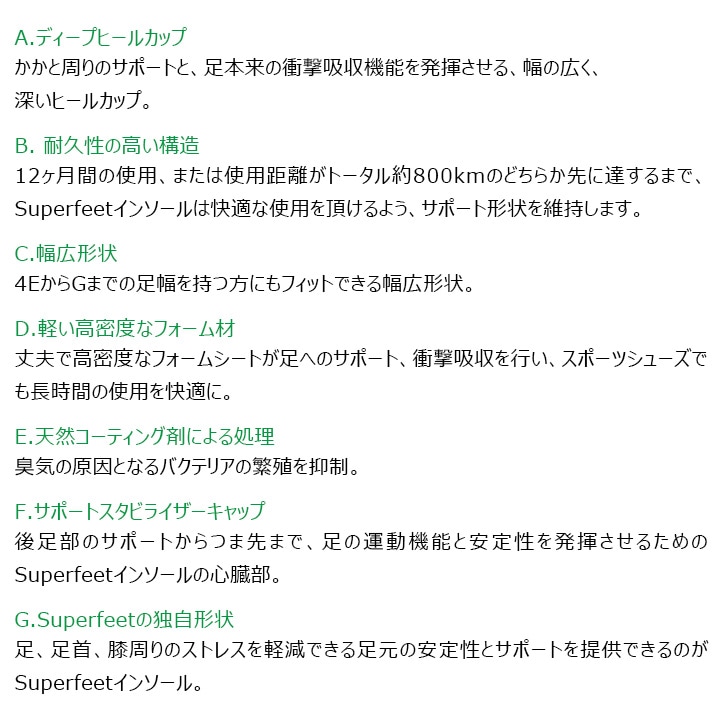 A.ディープヒールカップ
かかと周りのサポートと、足本来の衝撃吸収機能を発揮させる、幅の広く、深いヒールカップ。

B. 耐久性の高い構造
12ヶ月間の使用、または使用距離がトータル約800kmのどちらか先に達するまで、Superfeetインソールは快適な使用を頂けるよう、サポート形状を維持します。

C.幅広形状
4EからGまでの足幅を持つ方にもフィットできる幅広形状。

D.軽い高密度なフォーム材
丈夫で高密度なフォームシートが足へのサポート、衝撃吸収を行い、スポーツシューズでも長時間の使用を快適に。

E.天然コーティング剤による処理
臭気の原因となるバクテリアの繁殖を抑制。

F.サポートスタビライザーキャップ
後足部のサポートからつま先まで、足の運動機能と安定性を発揮させるためのSuperfeetインソールの心臓部。

G.Superfeetの独自形状
足、足首、膝周りのストレスを軽減できる足元の安定性とサポートを提供できるのがSuperfeetインソール。